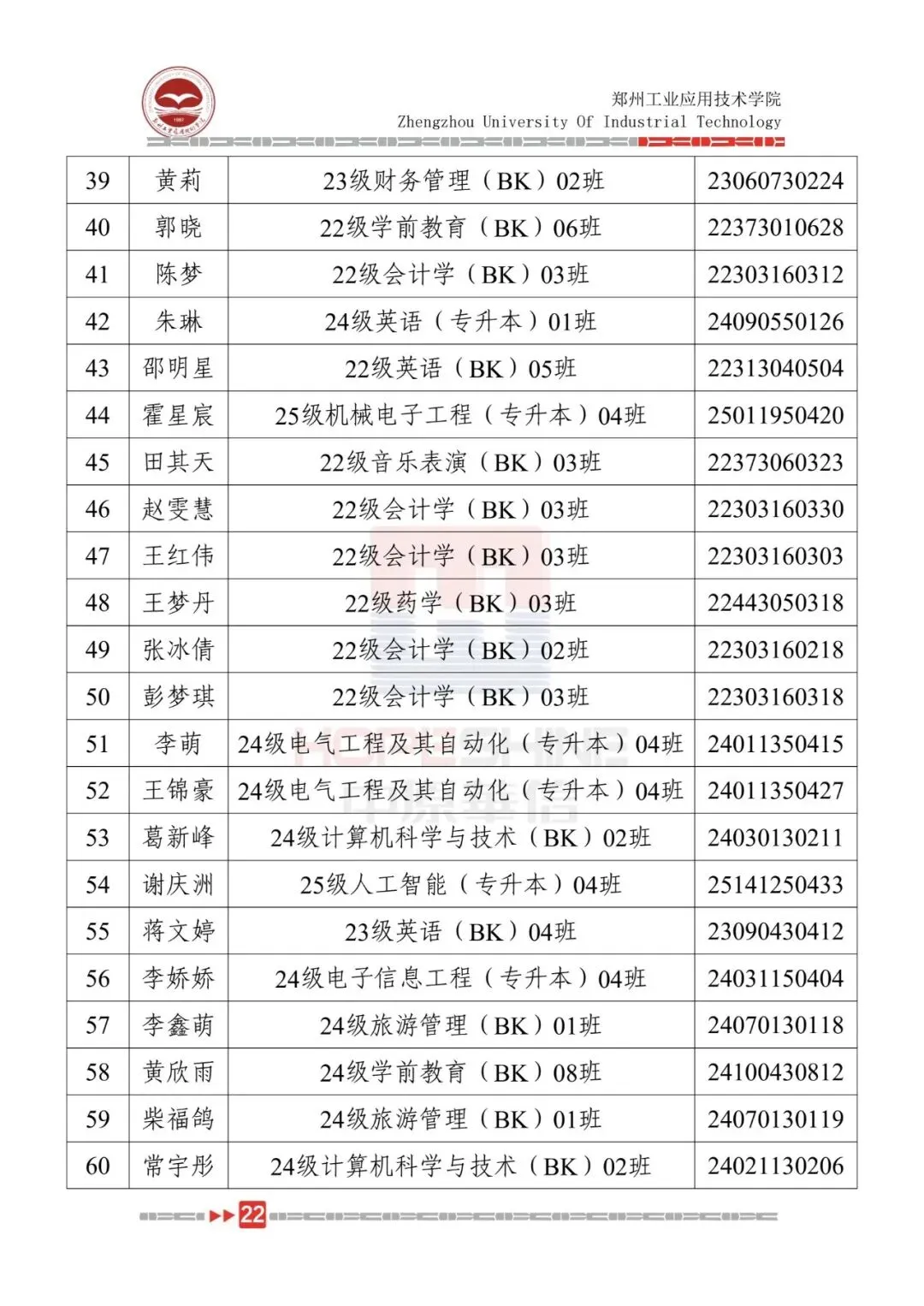 郑州工业应用技术学院
Zhengzhou University Of Industrial Technology

| 39 | 黄莉 | 23级财务管理（BK）02班 | 23060730224 |
|---|---|---|---|
| 40 | 郭晓 | 22级学前教育（BK）06班 | 22373010628 |
| 41 | 陈梦 | 22级会计学（BK）03班 | 22303160312 |
| 42 | 朱琳 | 24级英语（专升本）01班 | 24090550126 |
| 43 | 邵明星 | 22级英语（BK）05班 | 22313040504 |
| 44 | 霍星宸 | 25级机械电子工程（专升本）04班 | 25011950420 |
| 45 | 田其天 | 22级音乐表演（BK）03班 | 22373060323 |
| 46 | 赵雯慧 | 22级会计学（BK）03班 | 22303160330 |
| 47 | 王红伟 | 22级会计学（BK）03班 | 22303160303 |
| 48 | 王梦丹 | 22级药学（BK）03班 | 22443050318 |
| 49 | 张冰倩 | 22级会计学（BK）02班 | 22303160218 |
| 50 | 彭梦琪 | 22级会计学（BK）03班 | 22303160318 |
| 51 | 李萌 | 24级电气工程及其自动化（专升本）04班 | 24011350415 |
| 52 | 王锦豪 | 24级电气工程及其自动化（专升本）04班 | 24011350427 |
| 53 | 葛新峰 | 24级计算机科学与技术（BK）02班 | 24030130211 |
| 54 | 谢庆洲 | 25级人工智能（专升本）04班 | 25141250433 |
| 55 | 蒋文婷 | 23级英语（BK）04班 | 23090430412 |
| 56 | 李娇娇 | 24级电子信息工程（专升本）04班 | 24031150404 |
| 57 | 李鑫萌 | 24级旅游管理（BK）01班 | 24070130118 |
| 58 | 黄欣雨 | 24级学前教育（BK）08班 | 24100430812 |
| 59 | 柴福鸽 | 24级旅游管理（BK）01班 | 24070130119 |
| 60 | 常宇彤 | 24级计算机科学与技术（BK）02班 | 24021130206 |

22